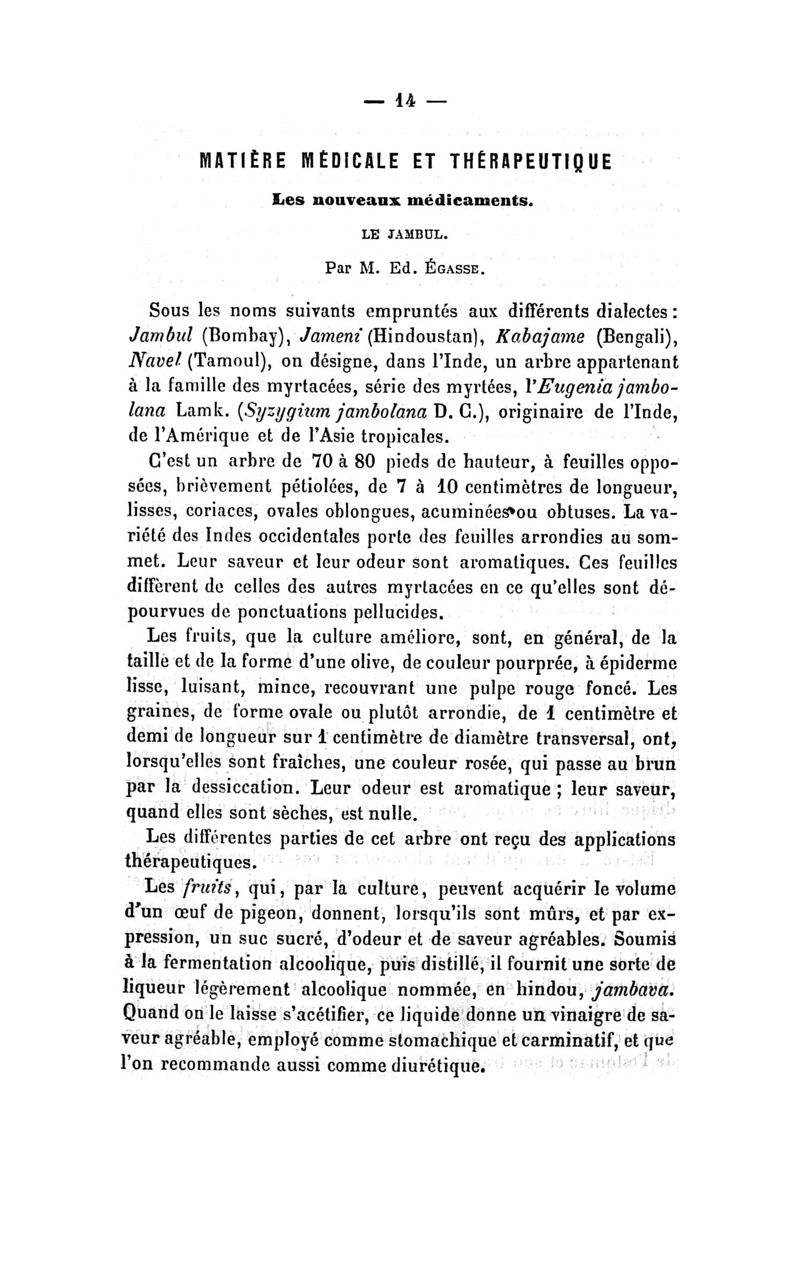 — 14 —

MATIÈRE MÉDICALE ET THÉRAPEUTIQUE

Les nouveaux médicaments.

LE JAMBUL.

Par M. Ed. Égasse.

Sous les noms suivants empruntés aux différents dialectes : Jambul (Bombay), Jameni (Hindoustan), Kabajame (Bengali), Navel (Tamoul), on désigne, dans l'Inde, un arbre appartenant à la famille des myrtacées, série des myrtées, l'Eugenia jambolana Lamk. (Syzygium jambolana D. C.), originaire de l'Inde, de l'Amérique et de l'Asie tropicales.

C'est un arbre de 70 à 80 pieds de hauteur, à feuilles opposées, brièvement pétiolées, de 7 à 10 centimètres de longueur, lisses, coriaces, ovales oblongues, acuminées ou obtuses. La variété des Indes occidentales porte des feuilles arrondies au sommet. Leur saveur et leur odeur sont aromatiques. Ces feuilles diffèrent de celles des autres myrtacées en ce qu'elles sont dépourvues de ponctuations pellucides.

Les fruits, que la culture améliore, sont, en général, de la taille et de la forme d'une olive, de couleur pourprée, à épiderme lisse, luisant, mince, recouvrant une pulpe rouge foncé. Les graines, de forme ovale ou plutôt arrondie, de 1 centimètre et demi de longueur sur 1 centimètre de diamètre transversal, ont, lorsqu'elles sont fraîches, une couleur rosée, qui passe au brun par la dessiccation. Leur odeur est aromatique ; leur saveur, quand elles sont sèches, est nulle.

Les différentes parties de cet arbre ont reçu des applications thérapeutiques.

Les fruits, qui, par la culture, peuvent acquérir le volume d'un œuf de pigeon, donnent, lorsqu'ils sont mûrs, et par expression, un suc sucré, d'odeur et de saveur agréables. Soumis à la fermentation alcoolique, puis distillé, il fournit une sorte de liqueur légèrement alcoolique nommée, en hindou, jambava. Quand on le laisse s'acétifier, ce liquide donne un vinaigre de saveur agréable, employé comme stomachique et carminatif, et que l'on recommande aussi comme diurétique.